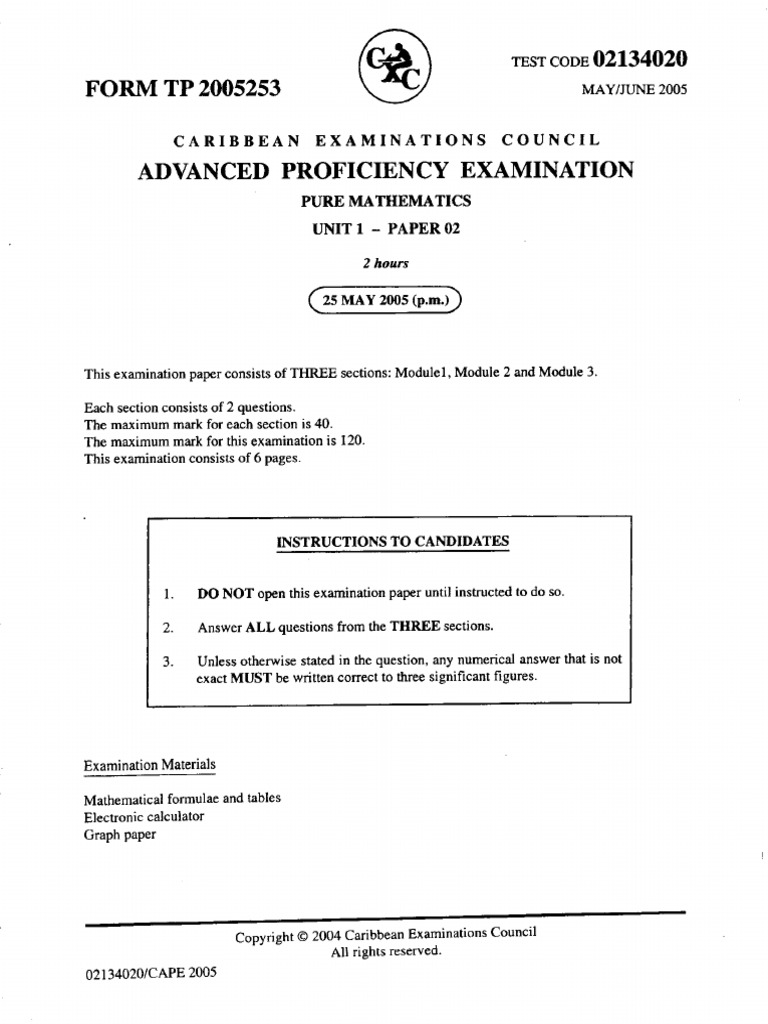 FORM TP 2005253

CXC

TEST CODE 02134020

MAY/JUNE 2005

CARIBBEAN EXAMINATIONS COUNCIL

ADVANCED PROFICIENCY EXAMINATION

PURE MATHEMATICS

UNIT 1 – PAPER 02

2 hours

25 MAY 2005 (p.m.)

This examination paper consists of THREE sections: Module1, Module 2 and Module 3.

Each section consists of 2 questions.
The maximum mark for each section is 40.
The maximum mark for this examination is 120.
This examination consists of 6 pages.

INSTRUCTIONS TO CANDIDATES

1. DO NOT open this examination paper until instructed to do so.

2. Answer ALL questions from the THREE sections.

3. Unless otherwise stated in the question, any numerical answer that is not exact MUST be written correct to three significant figures.

Examination Materials

Mathematical formulae and tables
Electronic calculator
Graph paper

Copyright © 2004 Caribbean Examinations Council
All rights reserved.

02134020/CAPE 2005